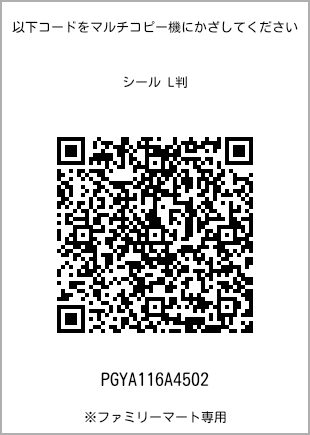 以下コードをマルチコピー機にかざしてください

シール L判

PGYA116A4502

※ファミリーマート専用